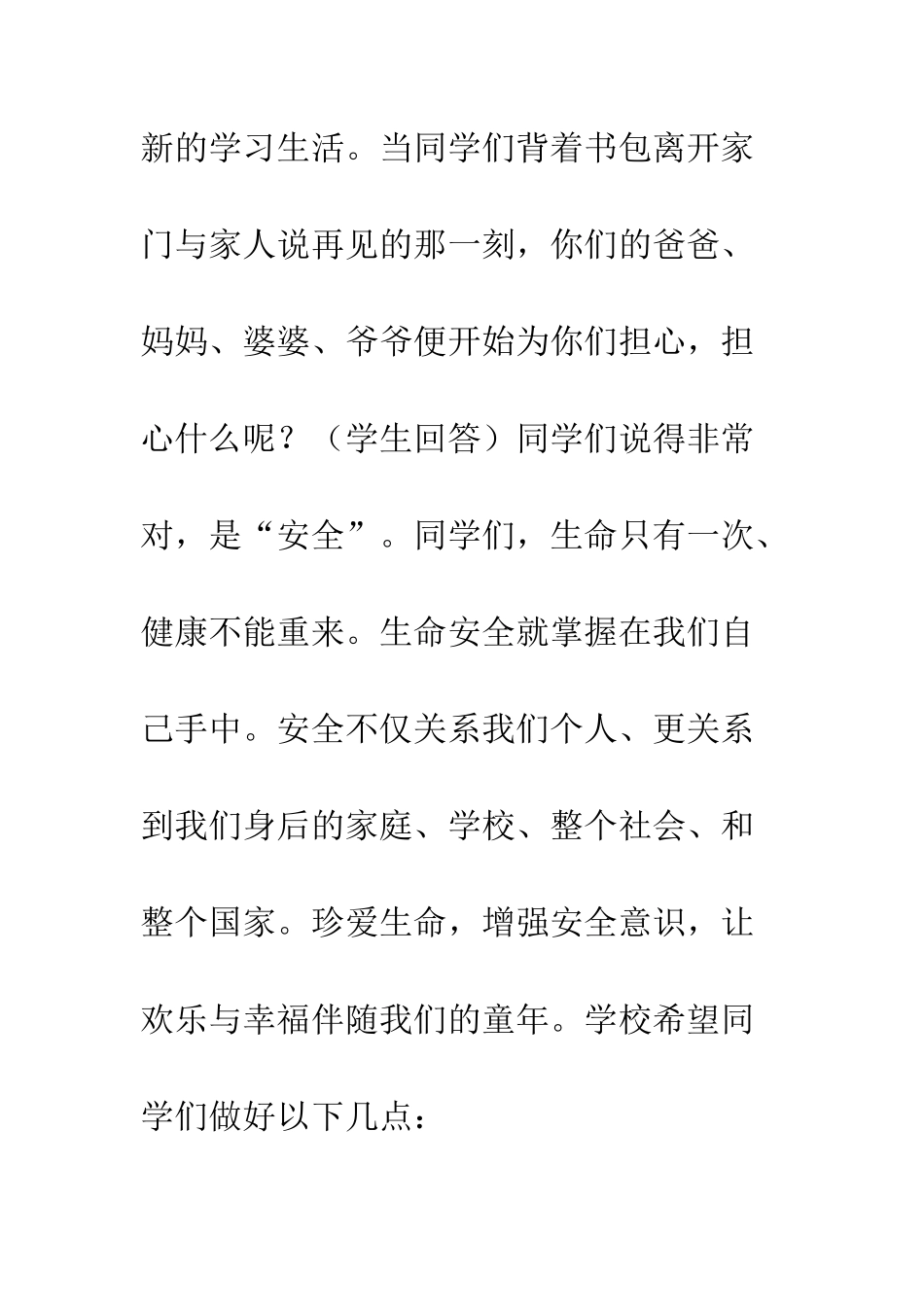 新的学习生活。当同学们背着书包离开家门与家人说再见的那一刻，你们的爸爸、妈妈、婆婆、爷爷便开始为你们担心，担心什么呢？（学生回答）同学们说得非常对，是“安全”。同学们，生命只有一次、健康不能重来。生命安全就掌握在我们自己手中。安全不仅关系我们个人、更关系到我们身后的家庭、学校、整个社会、和整个国家。珍爱生命，增强安全意识，让欢乐与幸福伴随我们的童年。学校希望同学们做好以下几点：